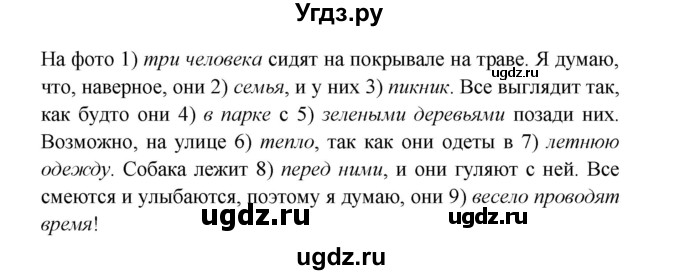 Угдз.ру

На фото 1) три человека сидят на покрывале на траве. Я думаю, что, наверное, они 2) семья, и у них 3) пикник. Все выглядит так, как будто они 4) в парке с 5) зелеными деревьями позади них. Возможно, на улице 6) тепло, так как они одеты в 7) летнюю одежду. Собака лежит 8) перед ними, и они гуляют с ней. Все смеются и улыбаются, поэтому я думаю, они 9) весело проводят время!

ugdz.ru

ugdz.ru ugdz.ru

ugdz.ru